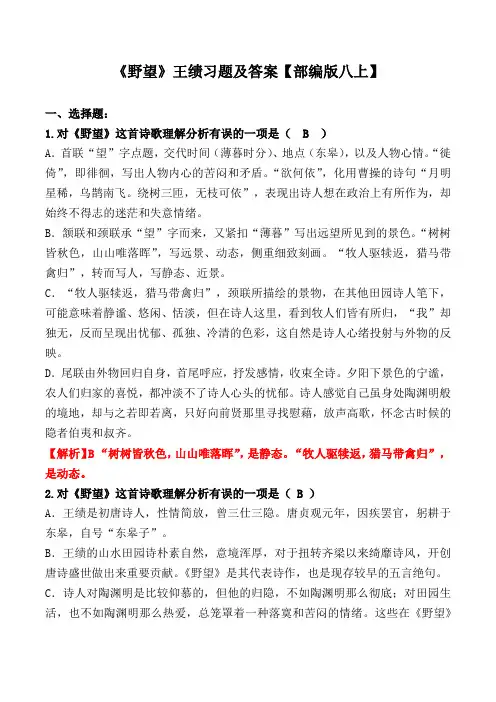 《野望》王绩习题及答案【部编版八上】

一、选择题：

1.对《野望》这首诗歌理解分析有误的一项是（ B ）

A．首联“望”字点题，交代时间（薄暮时分）、地点（东皋），以及人物心情。“徙倚”，即徘徊，写出人物内心的苦闷和矛盾。“欲何依”，化用曹操的诗句“月明星稀，乌鹊南飞。绕树三匝，无枝可依”，表现出诗人想在政治上有所作为，却始终不得志的迷茫和失意情绪。

B．颔联和颈联承“望”字而来，又紧扣“薄暮”写出远望所见到的景色。“树树皆秋色，山山唯落晖”，写远景、动态，侧重细致刻画。“牧人驱犊返，猎马带禽归”，转而写人，写静态、近景。

C．“牧人驱犊返，猎马带禽归”，颈联所描绘的景物，在其他田园诗人笔下，可能意味着静谧、悠闲、恬淡，但在诗人这里，看到牧人们皆有所归，“我”却独无，反而呈现出忧郁、孤独、冷清的色彩，这自然是诗人心绪投射与外物的反映。

D．尾联由外物回归自身，首尾呼应，抒发感情，收束全诗。夕阳下景色的宁谧，农人们归家的喜悦，都冲淡不了诗人心头的忧郁。诗人感觉自己虽身处陶渊明般的境地，却与之若即若离，只好向前贤那里寻找慰藉，放声高歌，怀念古时候的隐者伯夷和叔齐。

【解析】B“树树皆秋色，山山唯落晖”，是静态。“牧人驱犊返，猎马带禽归”，是动态。

2.对《野望》这首诗歌理解分析有误的一项是（ B ）

A．王绩是初唐诗人，性情简放，曾三仕三隐。唐贞观元年，因疾罢官，躬耕于东皋，自号“东皋子”。

B．王绩的山水田园诗朴素自然，意境浑厚，对于扭转齐梁以来绮靡诗风，开创唐诗盛世做出来重要贡献。《野望》是其代表诗作，也是现存较早的五言绝句。

C．诗人对陶渊明是比较仰慕的，但他的归隐，不如陶渊明那么彻底；对田园生活，也不如陶渊明那么热爱，总笼罩着一种落寞和苦闷的情绪。这些在《野望》